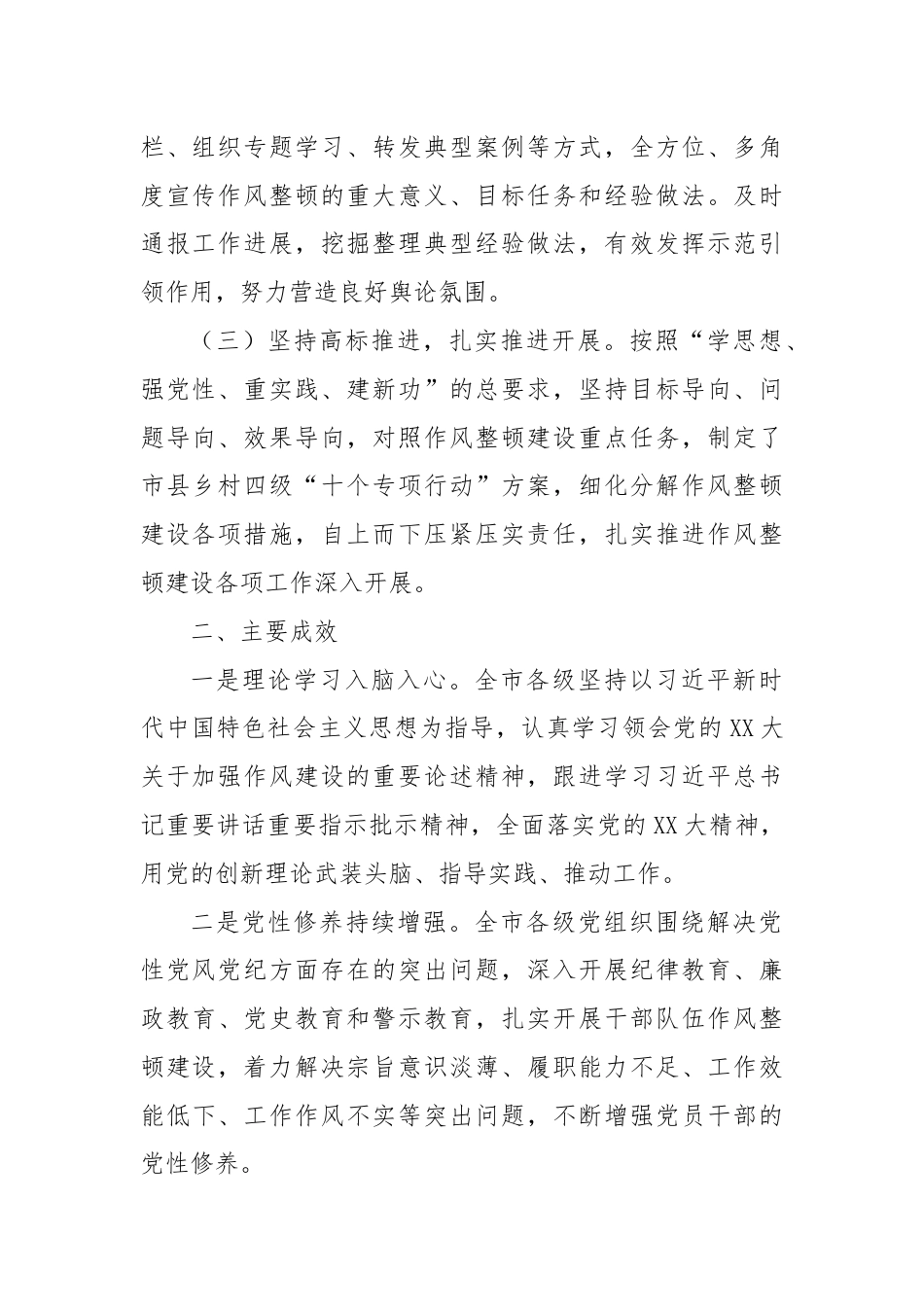 栏、组织专题学习、转发典型案例等方式，全方位、多角度宣传作风整顿的重大意义、目标任务和经验做法。及时通报工作进展，挖掘整理典型经验做法，有效发挥示范引领作用，努力营造良好舆论氛围。

（三）坚持高标推进，扎实推进开展。按照“学思想、强党性、重实践、建新功”的总要求，坚持目标导向、问题导向、效果导向，对照作风整顿建设重点任务，制定了市县乡村四级“十个专项行动”方案，细化分解作风整顿建设各项措施，自上而下压紧压实责任，扎实推进作风整顿建设各项工作深入开展。

二、主要成效

一是理论学习入脑入心。全市各级坚持以习近平新时代中国特色社会主义思想为指导，认真学习领会党的XX大关于加强作风建设的重要论述精神，跟进学习习近平总书记重要讲话重要指示批示精神，全面落实党的XX大精神，用党的创新理论武装头脑、指导实践、推动工作。

二是党性修养持续增强。全市各级党组织围绕解决党性党风党纪方面存在的突出问题，深入开展纪律教育、廉政教育、党史教育和警示教育，扎实开展干部队伍作风整顿建设，着力解决宗旨意识淡薄、履职能力不足、工作效能低下、工作作风不实等突出问题，不断增强党员干部的党性修养。